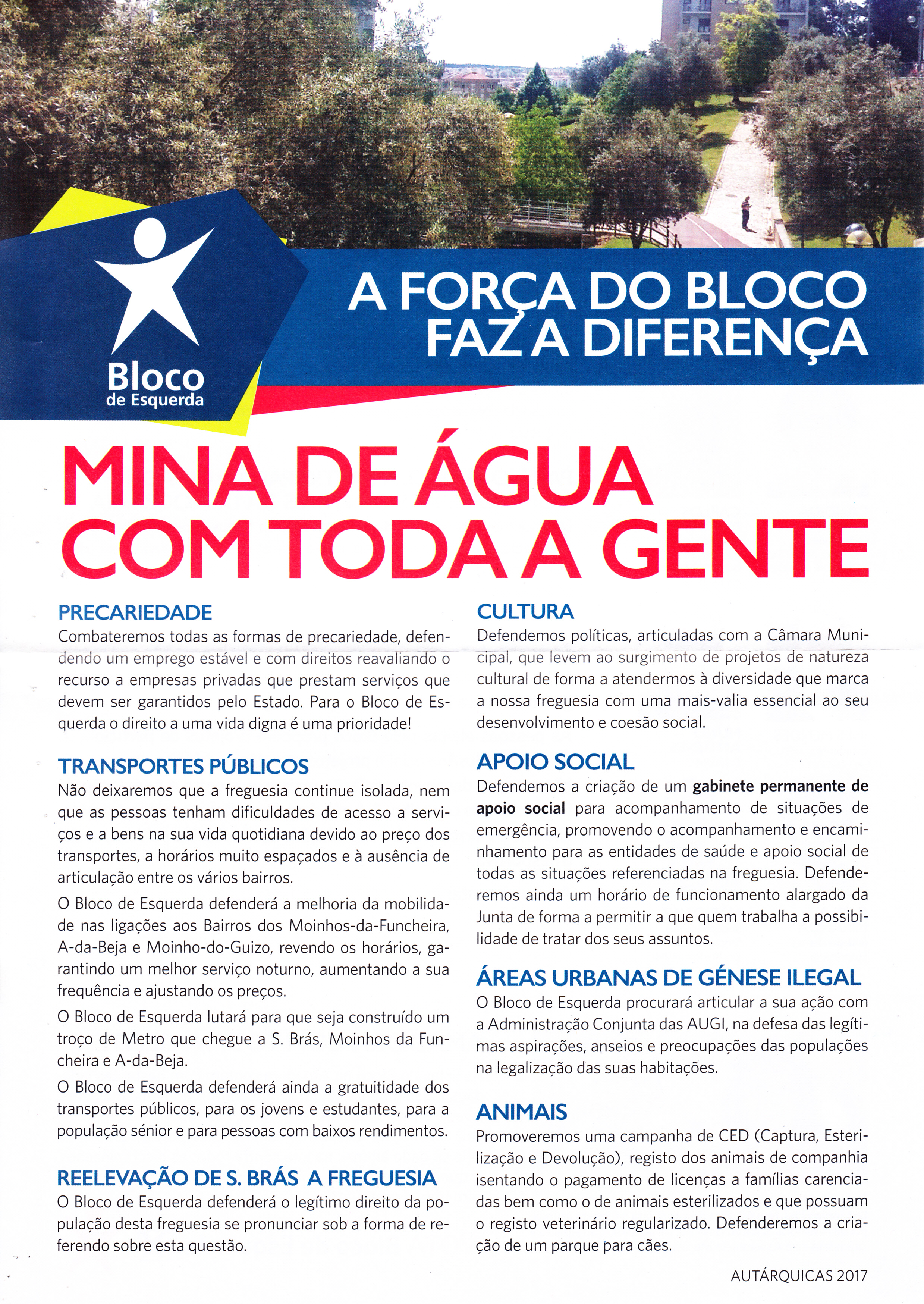 Bloco de Esquerda

A FORÇA DO BLOCO FAZ A DIFERENÇA

MINA DE ÁGUA COM TODA A GENTE

PRECARIEDADE
Combateremos todas as formas de precariedade, defendendo um emprego estável e com direitos reavaliando o recurso a empresas privadas que prestam serviços que devem ser garantidos pelo Estado. Para o Bloco de Esquerda o direito a uma vida digna é uma prioridade!

TRANSPORTES PÚBLICOS
Não deixaremos que a freguesia continue isolada, nem que as pessoas tenham dificuldades de acesso a serviços e a bens na sua vida quotidiana devido ao preço dos transportes, a horários muito espaçados e à ausência de articulação entre os vários bairros.

O Bloco de Esquerda defenderá a melhoria da mobilidade nas ligações aos Bairros dos Moinhos-da-Funcheira, A-da-Beja e Moinho-do-Guizo, revendo os horários, garantindo um melhor serviço noturno, aumentando a sua frequência e ajustando os preços.

O Bloco de Esquerda lutará para que seja construído um troço de Metro que chegue a S. Brás, Moinhos da Funcheira e A-da-Beja.

O Bloco de Esquerda defenderá ainda a gratuitidade dos transportes públicos, para os jovens e estudantes, para a população sénior e para pessoas com baixos rendimentos.

REELEVAÇÃO DE S. BRÁS A FREGUESIA
O Bloco de Esquerda defenderá o legítimo direito da população desta freguesia se pronunciar sob a forma de referendo sobre esta questão.

CULTURA
Defendemos políticas, articuladas com a Câmara Municipal, que levem ao surgimento de projetos de natureza cultural de forma a atendermos à diversidade que marca a nossa freguesia com uma mais-valia essencial ao seu desenvolvimento e coesão social.

APOIO SOCIAL
Defendemos a criação de um gabinete permanente de apoio social para acompanhamento de situações de emergência, promovendo o acompanhamento e encaminhamento para as entidades de saúde e apoio social de todas as situações referenciadas na freguesia. Defenderemos ainda um horário de funcionamento alargado da Junta de forma a permitir a que quem trabalha a possibilidade de tratar dos seus assuntos.

ÁREAS URBANAS DE GÉNESE ILEGAL
O Bloco de Esquerda procurará articular a sua ação com a Administração Conjunta das AUGI, na defesa das legítimas aspirações, anseios e preocupações das populações na legalização das suas habitações.

ANIMAIS
Promoveremos uma campanha de CED (Captura, Esterilização e Devolução), registo dos animais de companhia isentando o pagamento de licenças a famílias carenciadas bem como o de animais esterilizados e que possuam o registo veterinário regularizado. Defenderemos a criação de um parque para cães.

AUTÁRQUICAS 2017